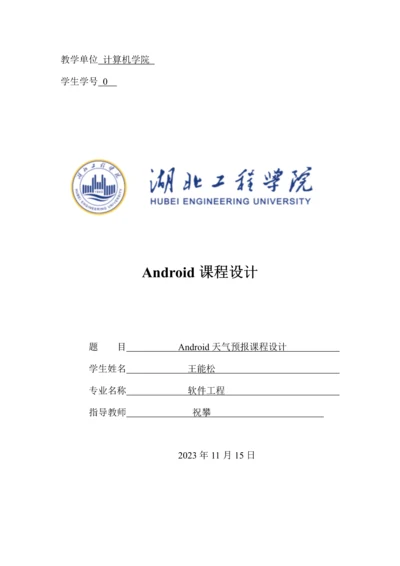 教学单位 计算机学院

学生学号 0

湖北工程学院
HUBEI ENGINEERING UNIVERSITY

Android 课程设计

题　　目 Android 天气预报课程设计

学生姓名 王能松

专业名称 软件工程

指导教师 祝攀

2023 年 11 月 15 日